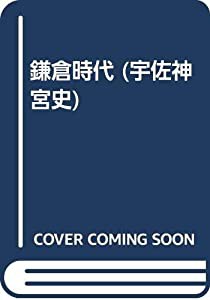 鎌倉時代 (宇佐神宮史)

COVER COMING SOON